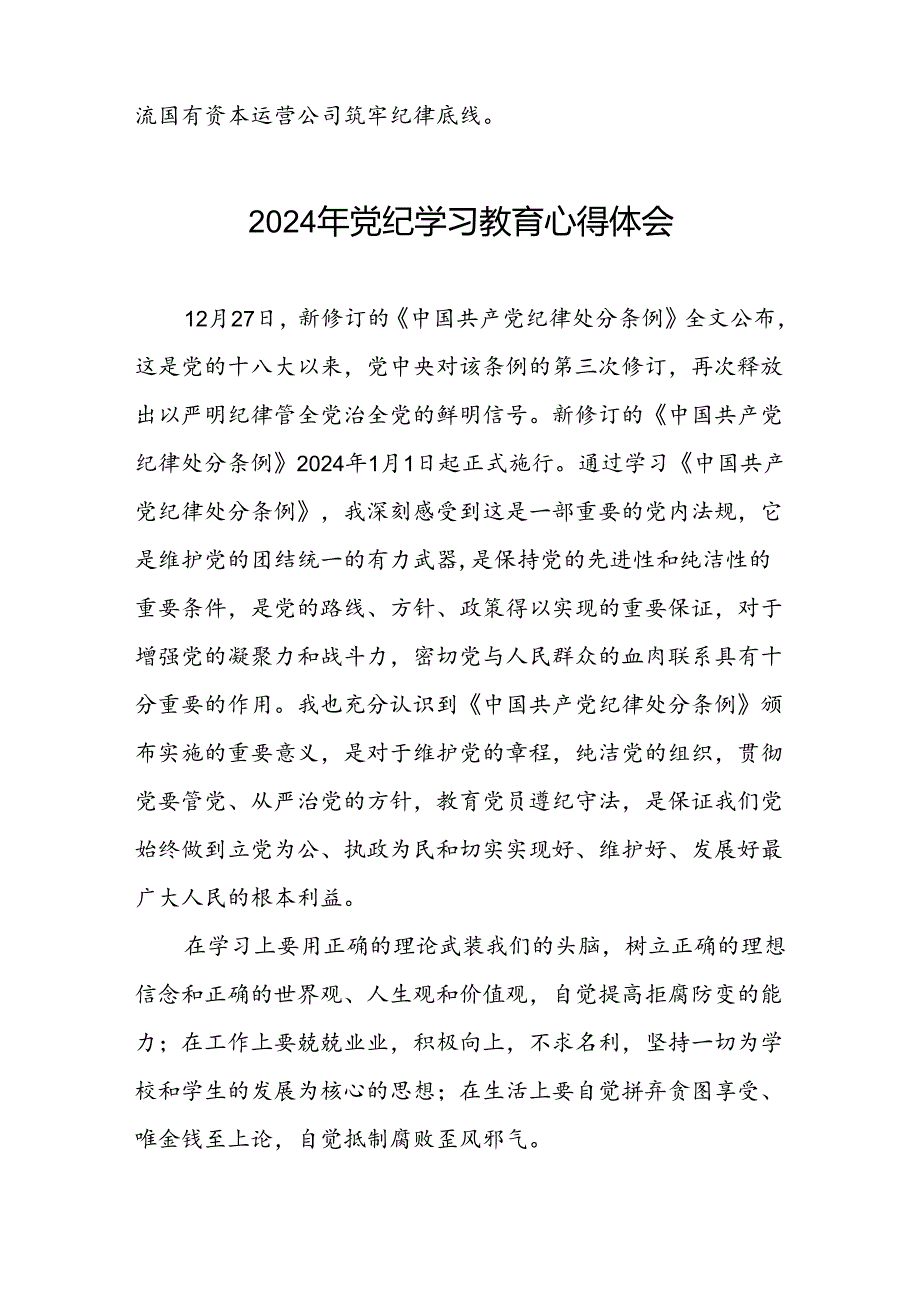 流国有资本运营公司筑牢纪律底线。

2024年党纪学习教育心得体会

12月27日，新修订的《中国共产党纪律处分条例》全文公布，这是党的十八大以来，党中央对该条例的第三次修订，再次释放出以严明纪律管全党治全党的鲜明信号。新修订的《中国共产党纪律处分条例》2024年1月1日起正式施行。通过学习《中国共产党纪律处分条例》，我深刻感受到这是一部重要的党内法规，它是维护党的团结统一的有力武器，是保持党的先进性和纯洁性的重要条件，是党的路线、方针、政策得以实现的重要保证，对于增强党的凝聚力和战斗力，密切党与人民群众的血肉联系具有十分重要的作用。我也充分认识到《中国共产党纪律处分条例》颁布实施的重要意义，是对于维护党的章程，纯洁党的组织，贯彻党要管党、从严治党的方针，教育党员遵纪守法，是保证我们党始终做到立党为公、执政为民和切实实现好、维护好、发展好最广大人民的根本利益。

在学习上要用正确的理论武装我们的头脑，树立正确的理想信念和正确的世界观、人生观和价值观，自觉提高拒腐防变的能力；在工作上要兢兢业业，积极向上，不求名利，坚持一切为学校和学生的发展为核心的思想；在生活上要自觉拼弃贪图享受、唯金钱至上论，自觉抵制腐败歪风邪气。